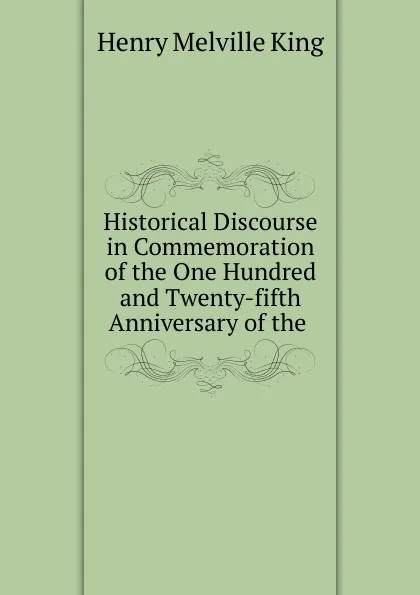 Henry Melville King

Historical Discourse in Commemoration of the One Hundred and Twenty-fifth Anniversary of the